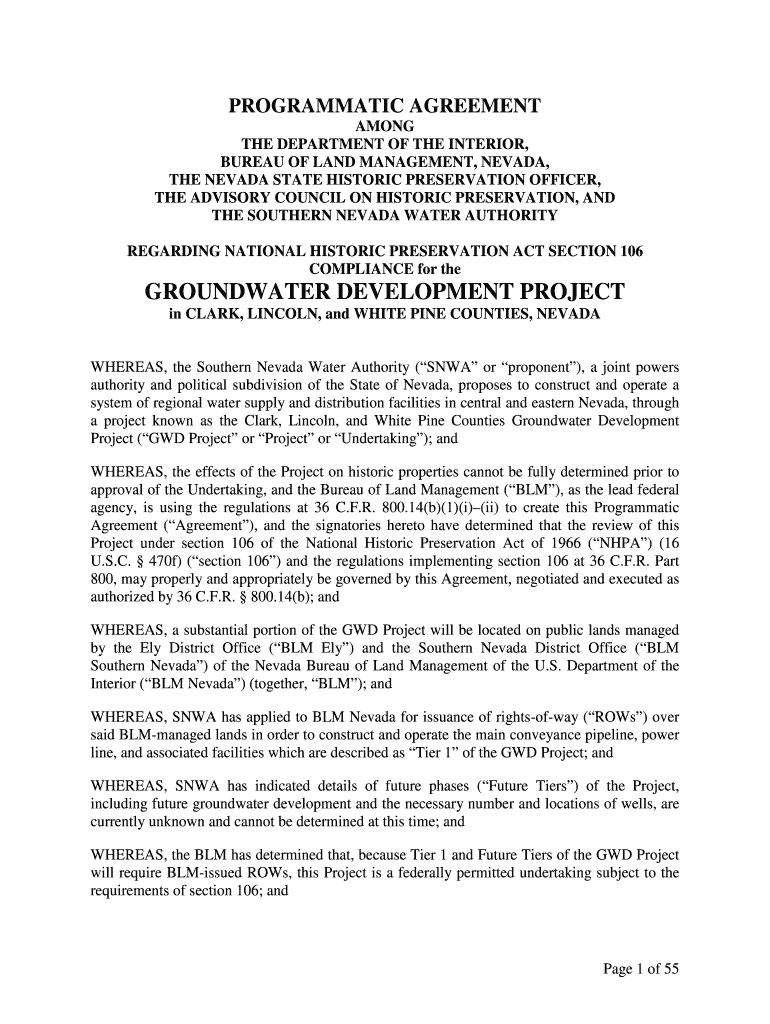 PROGRAMMATIC AGREEMENT
AMONG
THE DEPARTMENT OF THE INTERIOR,
BUREAU OF LAND MANAGEMENT, NEVADA,
THE NEVADA STATE HISTORIC PRESERVATION OFFICER,
THE ADVISORY COUNCIL ON HISTORIC PRESERVATION, AND
THE SOUTHERN NEVADA WATER AUTHORITY

REGARDING NATIONAL HISTORIC PRESERVATION ACT SECTION 106
COMPLIANCE for the
GROUNDWATER DEVELOPMENT PROJECT
in CLARK, LINCOLN, and WHITE PINE COUNTIES, NEVADA

WHEREAS, the Southern Nevada Water Authority (“SNWA” or “proponent”), a joint powers authority and political subdivision of the State of Nevada, proposes to construct and operate a system of regional water supply and distribution facilities in central and eastern Nevada, through a project known as the Clark, Lincoln, and White Pine Counties Groundwater Development Project (“GWD Project” or “Project” or “Undertaking”); and

WHEREAS, the effects of the Project on historic properties cannot be fully determined prior to approval of the Undertaking, and the Bureau of Land Management (“BLM”), as the lead federal agency, is using the regulations at 36 C.F.R. 800.14(b)(1)(i)–(ii) to create this Programmatic Agreement (“Agreement”), and the signatories hereto have determined that the review of this Project under section 106 of the National Historic Preservation Act of 1966 (“NHPA”) (16 U.S.C. § 470f) (“section 106”) and the regulations implementing section 106 at 36 C.F.R. Part 800, may properly and appropriately be governed by this Agreement, negotiated and executed as authorized by 36 C.F.R. § 800.14(b); and

WHEREAS, a substantial portion of the GWD Project will be located on public lands managed by the Ely District Office (“BLM Ely”) and the Southern Nevada District Office (“BLM Southern Nevada”) of the Nevada Bureau of Land Management of the U.S. Department of the Interior (“BLM Nevada”) (together, “BLM”); and

WHEREAS, SNWA has applied to BLM Nevada for issuance of rights-of-way (“ROWs”) over said BLM-managed lands in order to construct and operate the main conveyance pipeline, power line, and associated facilities which are described as “Tier 1” of the GWD Project; and

WHEREAS, SNWA has indicated details of future phases (“Future Tiers”) of the Project, including future groundwater development and the necessary number and locations of wells, are currently unknown and cannot be determined at this time; and

WHEREAS, the BLM has determined that, because Tier 1 and Future Tiers of the GWD Project will require BLM-issued ROWs, this Project is a federally permitted undertaking subject to the requirements of section 106; and

Page 1 of 55